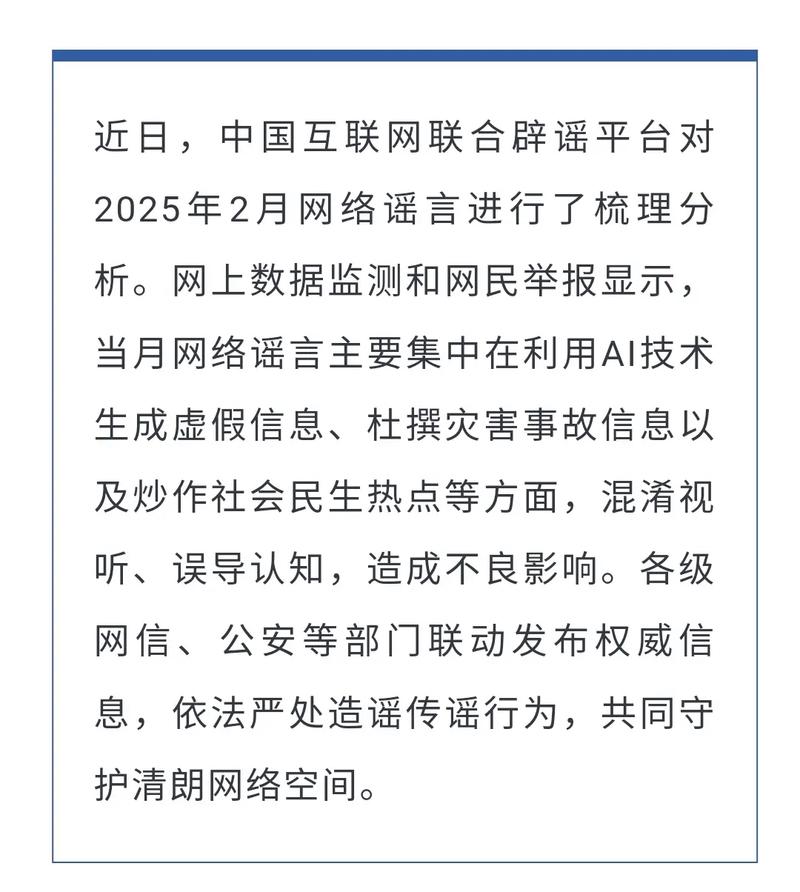 近日，中国互联网联合辟谣平台对2025年2月网络谣言进行了梳理分析。网上数据监测和网民举报显示，当月网络谣言主要集中在利用AI技术生成虚假信息、杜撰灾害事故信息以及炒作社会民生热点等方面，混淆视听、误导认知，造成不良影响。各级网信、公安等部门联动发布权威信息，依法严处造谣传谣行为，共同守护清朗网络空间。